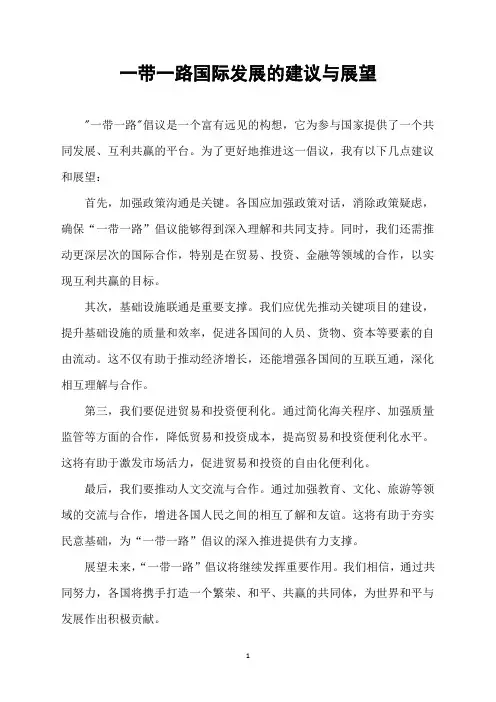 一带一路国际发展的建议与展望

"一带一路"倡议是一个富有远见的构想，它为参与国家提供了一个共同发展、互利共赢的平台。为了更好地推进这一倡议，我有以下几点建议和展望：

首先，加强政策沟通是关键。各国应加强政策对话，消除政策疑虑，确保“一带一路”倡议能够得到深入理解和共同支持。同时，我们还需推动更深层次的国际合作，特别是在贸易、投资、金融等领域的合作，以实现互利共赢的目标。

其次，基础设施联通是重要支撑。我们应优先推动关键项目的建设，提升基础设施的质量和效率，促进各国间的人员、货物、资本等要素的自由流动。这不仅有助于推动经济增长，还能增强各国间的互联互通，深化相互理解与合作。

第三，我们要促进贸易和投资便利化。通过简化海关程序、加强质量监管等方面的合作，降低贸易和投资成本，提高贸易和投资便利化水平。这将有助于激发市场活力，促进贸易和投资的自由化便利化。

最后，我们要推动人文交流与合作。通过加强教育、文化、旅游等领域的交流与合作，增进各国人民之间的相互了解和友谊。这将有助于夯实民意基础，为“一带一路”倡议的深入推进提供有力支撑。

展望未来，“一带一路”倡议将继续发挥重要作用。我们相信，通过共同努力，各国将携手打造一个繁荣、和平、共赢的共同体，为世界和平与发展作出积极贡献。

1